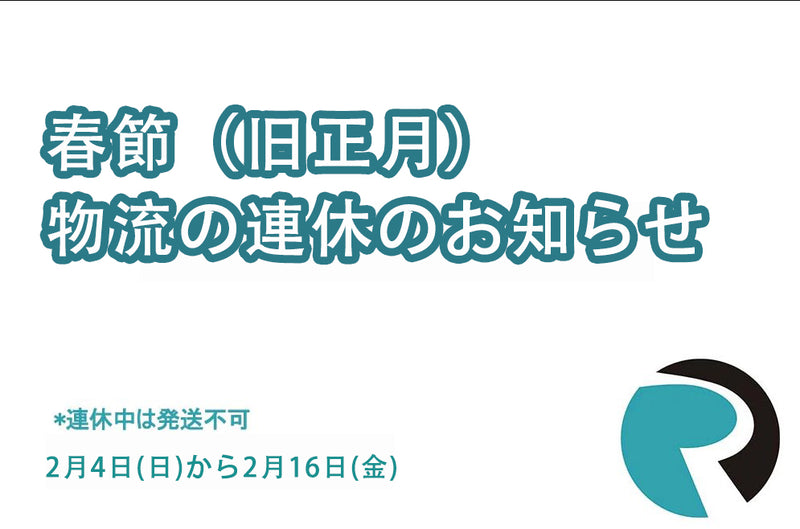 春節（旧正月）
物流の連休のお知らせ

*連休中は発送不可

2月4日(日)から2月16日(金)